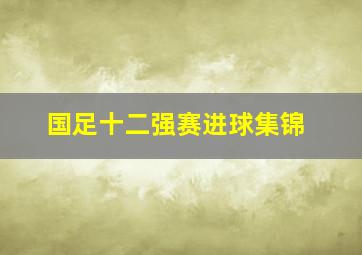 国足十二强赛进球集锦